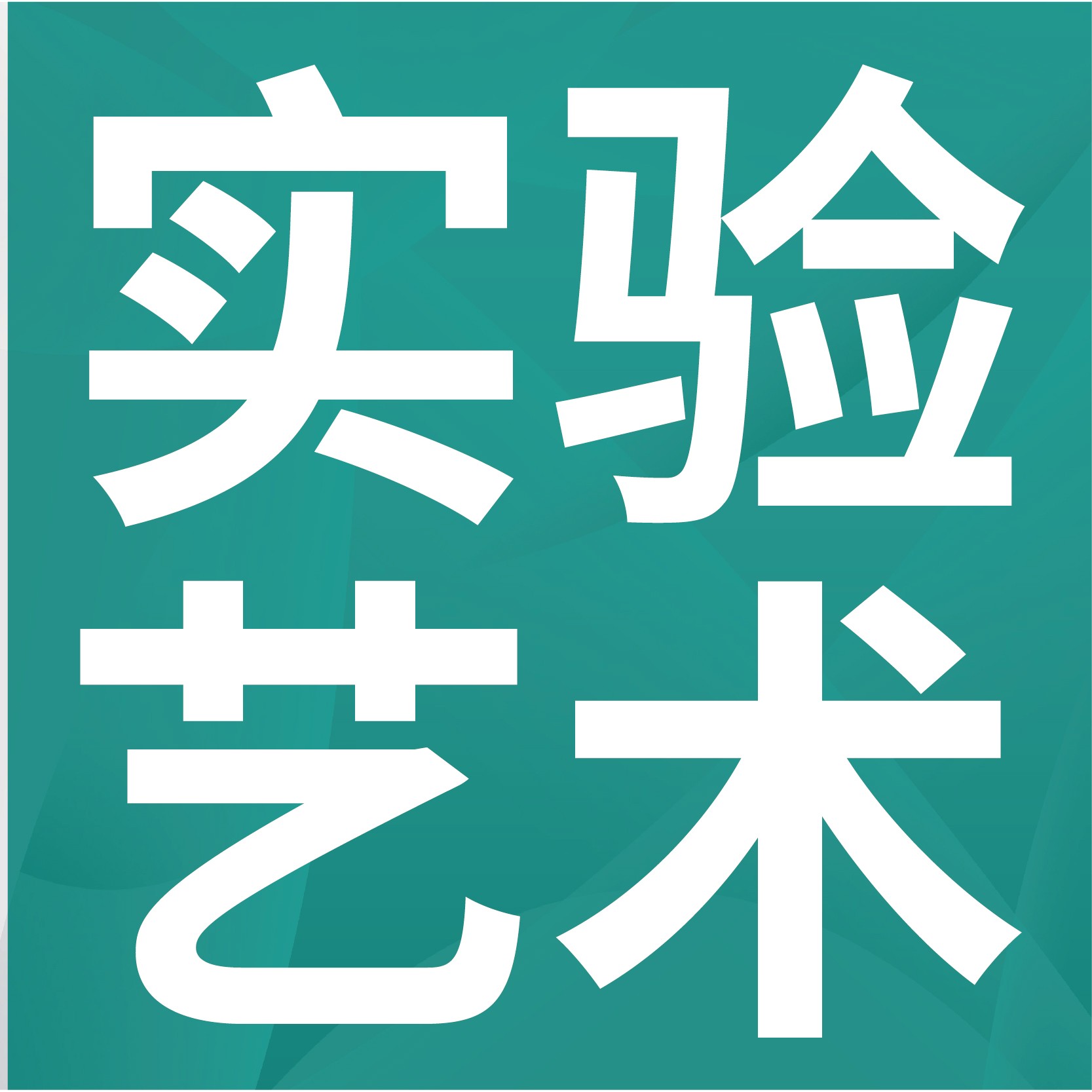 实验
艺术